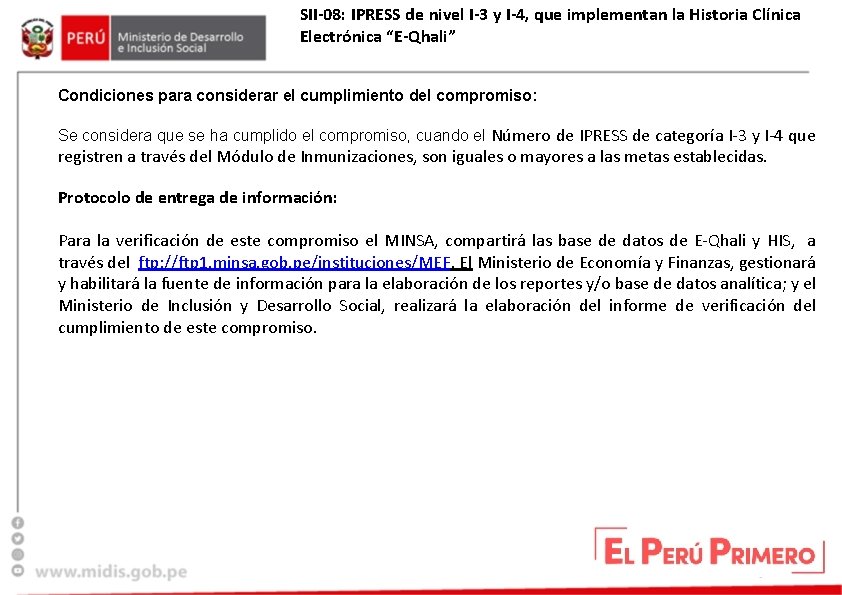 PERÚ Ministerio de Desarrollo e Inclusión Social

SII-08: IPRESS de nivel I-3 y I-4, que implementan la Historia Clínica Electrónica "E-Qhali"

Condiciones para considerar el cumplimiento del compromiso:

Se considera que se ha cumplido el compromiso, cuando el Número de IPRESS de categoría I-3 y I-4 que registren a través del Módulo de Inmunizaciones, son iguales o mayores a las metas establecidas.

Protocolo de entrega de información:

Para la verificación de este compromiso el MINSA, compartirá las base de datos de E-Qhali y HIS, a través del ftp://ftp1.minsa.gob.pe/instituciones/MEF. El Ministerio de Economía y Finanzas, gestionará y habilitará la fuente de información para la elaboración de los reportes y/o base de datos analítica; y el Ministerio de Inclusión y Desarrollo Social, realizará la elaboración del informe de verificación del cumplimiento de este compromiso.

www.midis.gob.pe

EL PERÚ PRIMERO